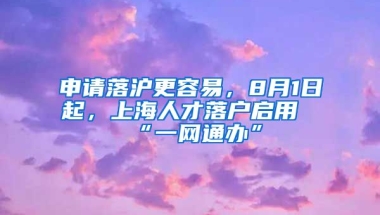 申请落沪更容易，8月1日起，上海人才落户启用“一网通办”